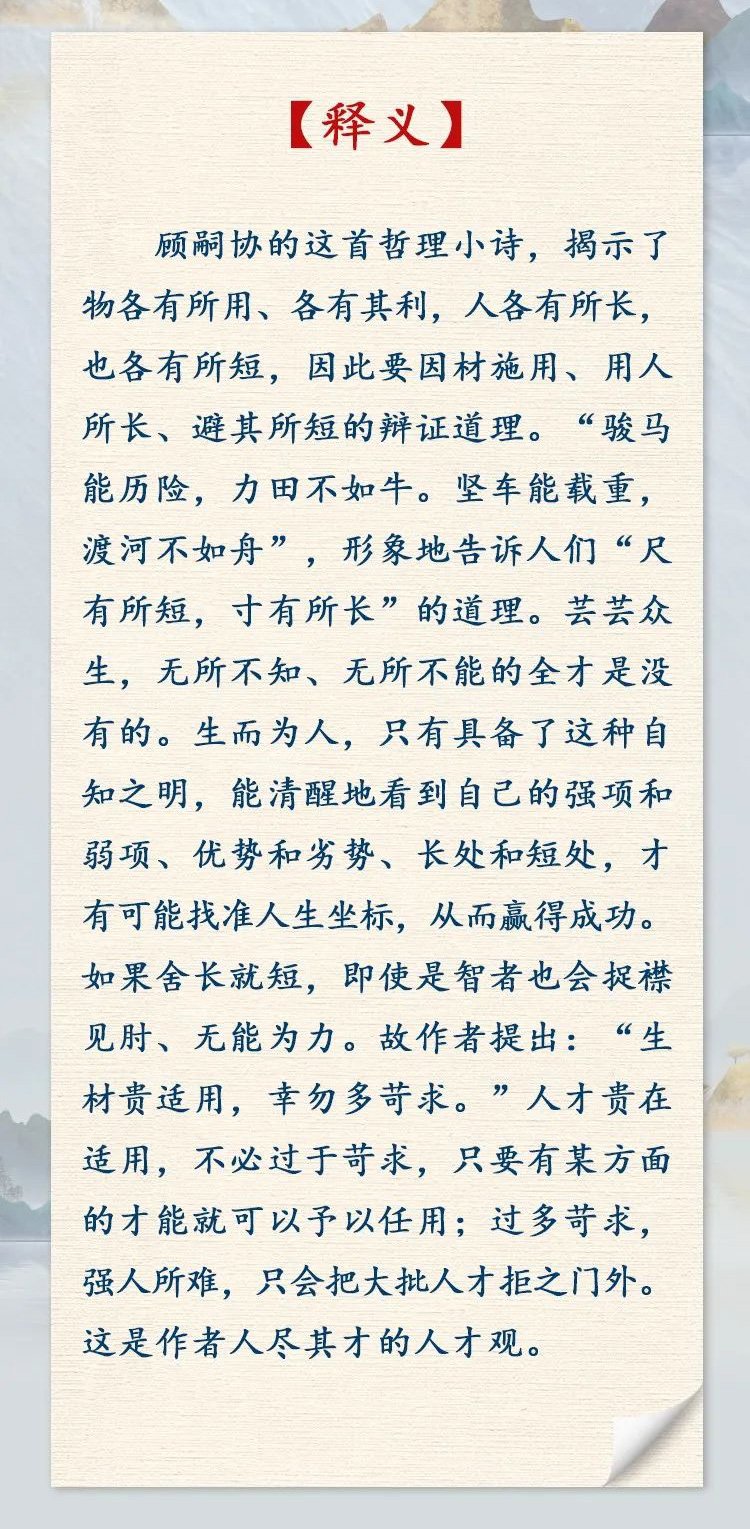 【释义】

顾嗣协的这首哲理小诗，揭示了物各有所用、各有其利，人各有所长，也各有所短，因此要因材施用、用人所长、避其所短的辩证道理。“骏马能历险，力田不如牛。坚车能载重，渡河不如舟”，形象地告诉人们“尺有所短，寸有所长”的道理。芸芸众生，无所不知、无所不能的全才是没有的。生而为人，只有具备了这种自知之明，能清醒地看到自己的强项和弱项、优势和劣势、长处和短处，才有可能找准人生坐标，从而赢得成功。如果舍长就短，即使是智者也会捉襟见肘、无能为力。故作者提出：“生材贵适用，幸勿多苛求。”人才贵在适用，不必过于苛求，只要有某方面的才能就可以予以任用；过多苛求，强人所难，只会把大批人才拒之门外。这是作者人尽其才的人才观。